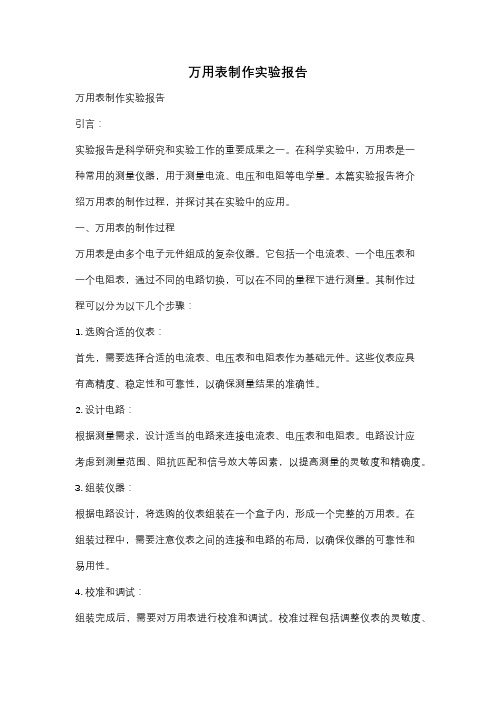 万用表制作实验报告

万用表制作实验报告

引言：

实验报告是科学研究和实验工作的重要成果之一。在科学实验中，万用表是一种常用的测量仪器，用于测量电流、电压和电阻等电学量。本篇实验报告将介绍万用表的制作过程，并探讨其在实验中的应用。

一、万用表的制作过程

万用表是由多个电子元件组成的复杂仪器。它包括一个电流表、一个电压表和一个电阻表，通过不同的电路切换，可以在不同的量程下进行测量。其制作过程可以分为以下几个步骤：

1. 选购合适的仪表：

首先，需要选择合适的电流表、电压表和电阻表作为基础元件。这些仪表应具有高精度、稳定性和可靠性，以确保测量结果的准确性。

2. 设计电路：

根据测量需求，设计适当的电路来连接电流表、电压表和电阻表。电路设计应考虑到测量范围、阻抗匹配和信号放大等因素，以提高测量的灵敏度和精确度。

3. 组装仪器：

根据电路设计，将选购的仪表组装在一个盒子内，形成一个完整的万用表。在组装过程中，需要注意仪表之间的连接和电路的布局，以确保仪器的可靠性和易用性。

4. 校准和调试：

组装完成后，需要对万用表进行校准和调试。校准过程包括调整仪表的灵敏度、